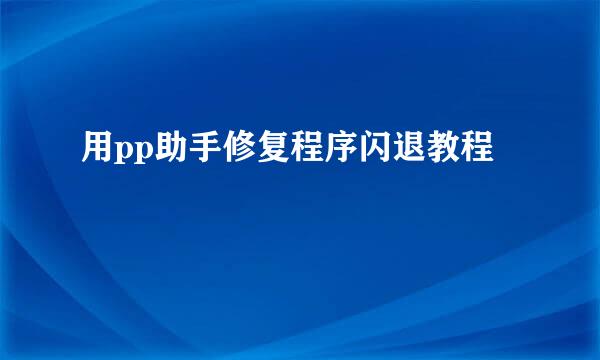 用pp助手修复程序闪退教程